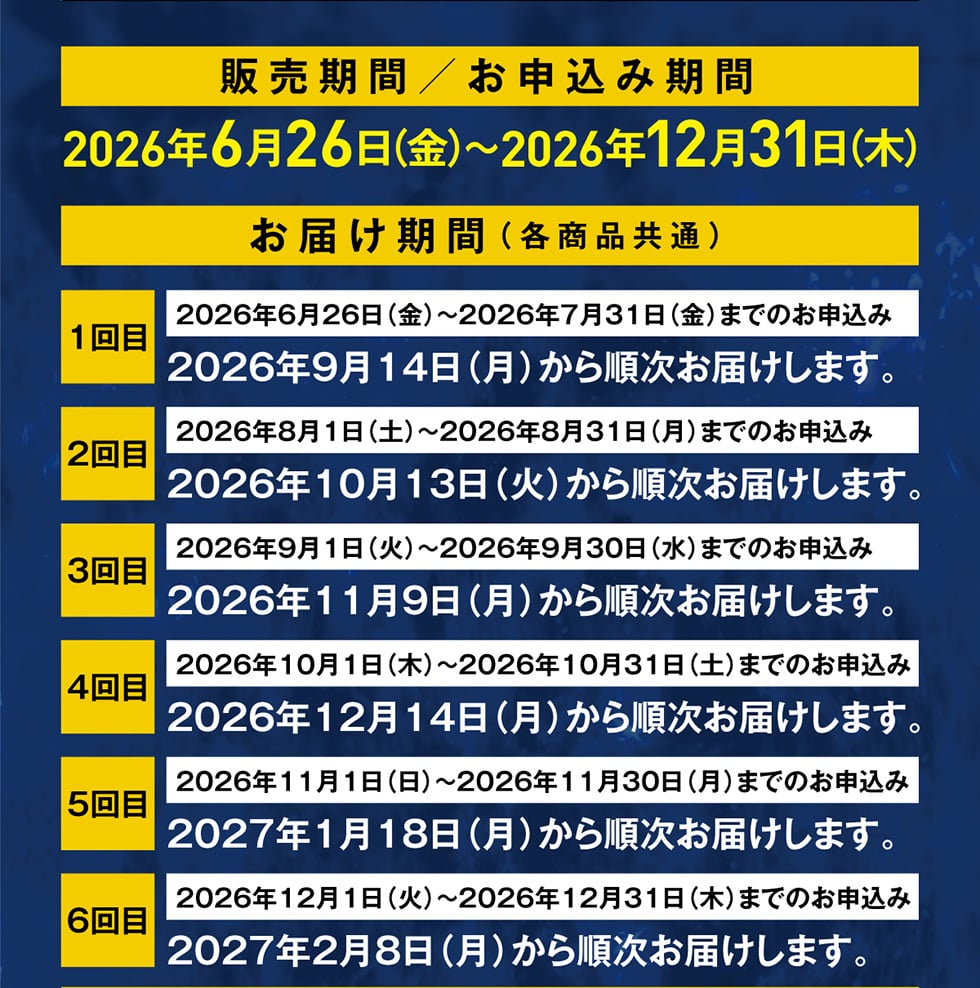 販売期間／お申込み期間

2026年6月26日(金)～2026年12月31日(木)

お届け期間(各商品共通)

1回目
2026年6月26日(金)～2026年7月31日(金)までのお申込み
2026年9月14日(月)から順次お届けします。

2回目
2026年8月1日(土)～2026年8月31日(月)までのお申込み
2026年10月13日(火)から順次お届けします。

3回目
2026年9月1日(火)～2026年9月30日(水)までのお申込み
2026年11月9日(月)から順次お届けします。

4回目
2026年10月1日(木)～2026年10月31日(土)までのお申込み
2026年12月14日(月)から順次お届けします。

5回目
2026年11月1日(日)～2026年11月30日(月)までのお申込み
2027年1月18日(月)から順次お届けします。

6回目
2026年12月1日(火)～2026年12月31日(木)までのお申込み
2027年2月8日(月)から順次お届けします。